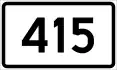 415